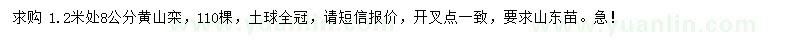 求购 1.2米处8公分黄山栾，110棵，土球全冠，请短信报价，开叉点一致，要求山东苗。急！

www.yuanlin.com